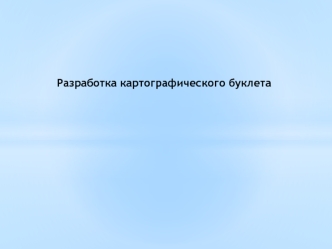 Разработка картографического буклета